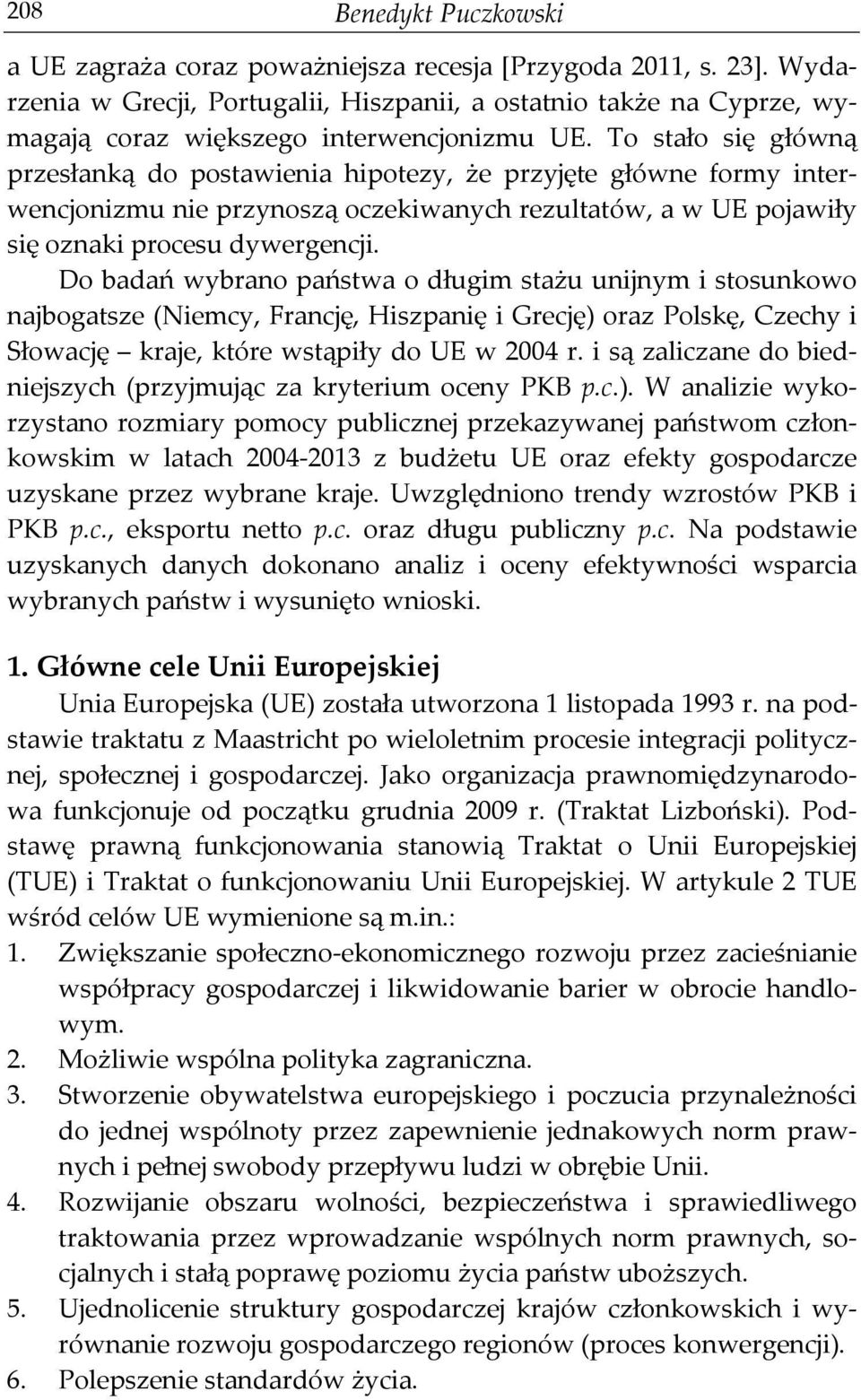 208 Benedykt Puczkowski

a UE zagraża coraz poważniejsza recesja [Przygoda 2011, s. 23]. Wydarzenia w Grecji, Portugalii, Hiszpanii, a ostatnio także na Cyprze, wymagają coraz większego interwencjonizmu UE. To stało się główną przesłanką do postawienia hipotezy, że przyjęte główne formy interwencjonizmu nie przynoszą oczekiwanych rezultatów, a w UE pojawiły się oznaki procesu dywergencji.

Do badań wybrano państwa o długim stażu unijnym i stosunkowo najbogatsze (Niemcy, Francję, Hiszpanię i Grecję) oraz Polskę, Czechy i Słowację – kraje, które wstąpiły do UE w 2004 r. i są zaliczane do biedniejszych (przyjmując za kryterium oceny PKB p.c.). W analizie wykorzystano rozmiary pomocy publicznej przekazywanej państwom członkowskim w latach 2004-2013 z budżetu UE oraz efekty gospodarcze uzyskane przez wybrane kraje. Uwzględniono trendy wzrostów PKB i PKB p.c., eksportu netto p.c. oraz długu publiczny p.c. Na podstawie uzyskanych danych dokonano analiz i oceny efektywności wsparcia wybranych państw i wysunięto wnioski.

1. Główne cele Unii Europejskiej

Unia Europejska (UE) została utworzona 1 listopada 1993 r. na podstawie traktatu z Maastricht po wieloletnim procesie integracji politycznej, społecznej i gospodarczej. Jako organizacja prawnomiędzynarodowa funkcjonuje od początku grudnia 2009 r. (Traktat Lizboński). Podstawę prawną funkcjonowania stanowią Traktat o Unii Europejskiej (TUE) i Traktat o funkcjonowaniu Unii Europejskiej. W artykule 2 TUE wśród celów UE wymienione są m.in.:
1. Zwiększanie społeczno-ekonomicznego rozwoju przez zacieśnianie współpracy gospodarczej i likwidowanie barier w obrocie handlowym.
2. Możliwie wspólna polityka zagraniczna.
3. Stworzenie obywatelstwa europejskiego i poczucia przynależności do jednej wspólnoty przez zapewnienie jednakowych norm prawnych i pełnej swobody przepływu ludzi w obrębie Unii.
4. Rozwijanie obszaru wolności, bezpieczeństwa i sprawiedliwego traktowania przez wprowadzanie wspólnych norm prawnych, socjalnych i stałą poprawę poziomu życia państw uboższych.
5. Ujednolicenie struktury gospodarczej krajów członkowskich i wyrównanie rozwoju gospodarczego regionów (proces konwergencji).
6. Polepszenie standardów życia.